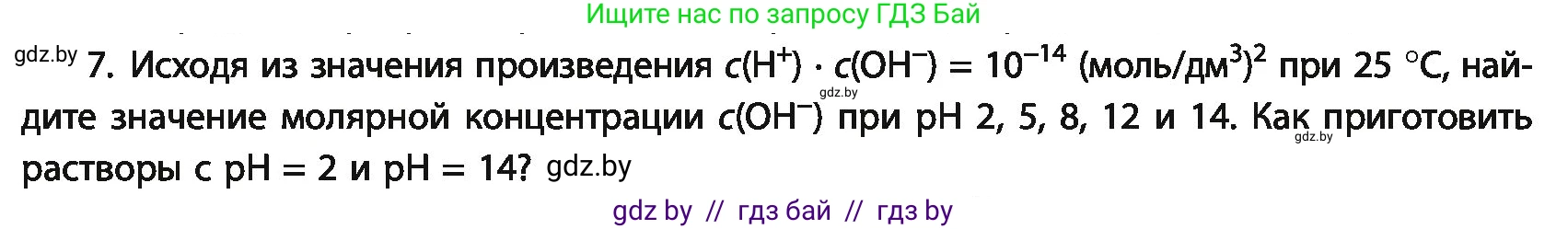 Ищите нас по запросу ГДЗ Бай

gdz.by 7. Исходя из значения произведения $c(H^+) \cdot c(OH^-) = 10^{-14}$ (моль/дм$^3$)$^2$ при 25 °C, найдите значение молярной концентрации $c(OH^-)$ при pH 2, 5, 8, 12 и 14. Как приготовить растворы с pH = 2 и pH = 14? gdz.by

gdz.by gdz.by

gdz by // гдз бай // гдз by